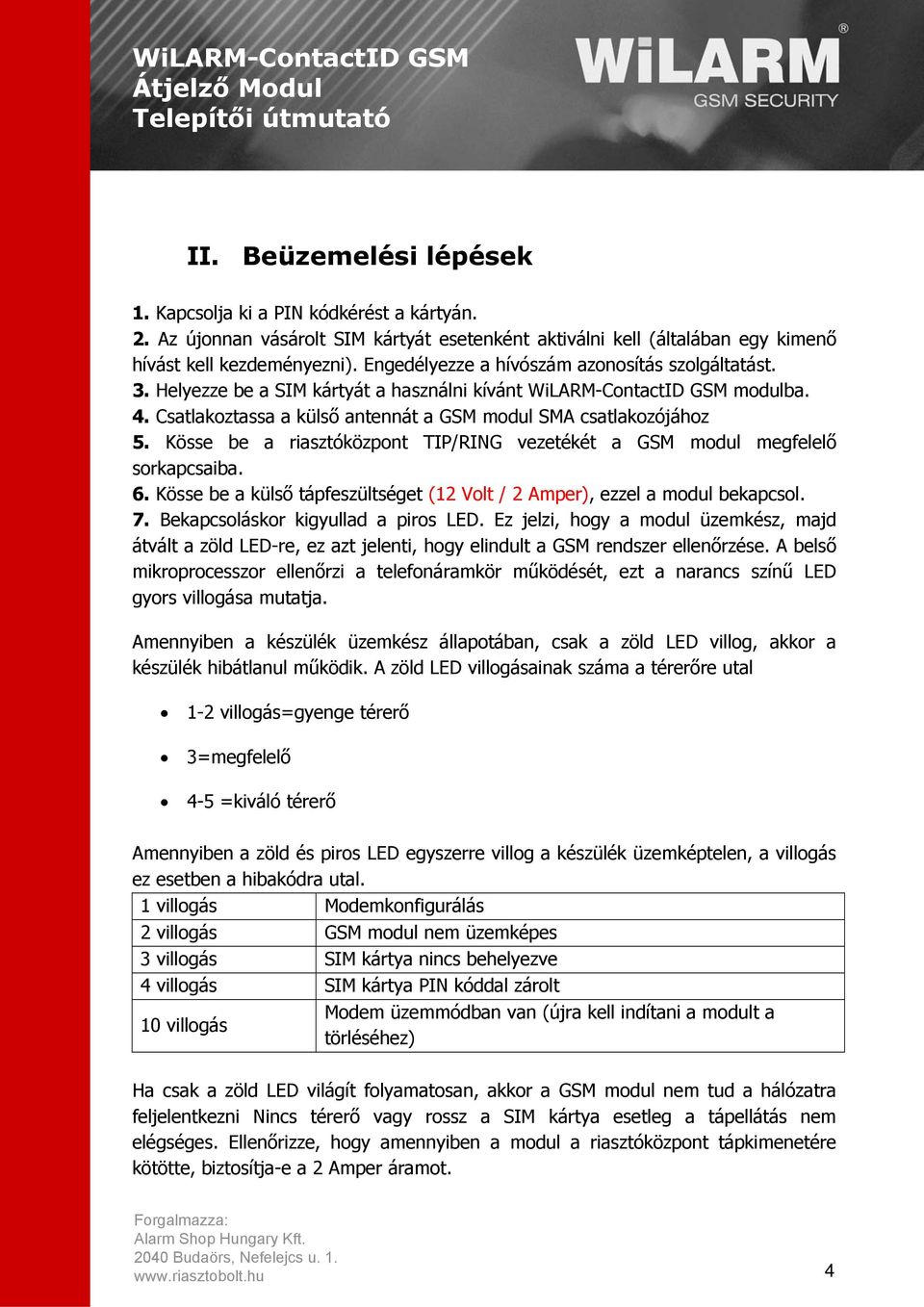 WiLARM-ContactID GSM
Átjelző Modul
Telepítői útmutató

WiLARM®
GSM SECURITY

II. Beüzemelési lépések

1. Kapcsolja ki a PIN kódkérést a kártyán.
2. Az újonnan vásárolt SIM kártyát esetenként aktiválni kell (általában egy kimenő hívást kell kezdeményezni). Engedélyezze a hívószám azonosítás szolgáltatást.
3. Helyezze be a SIM kártyát a használni kívánt WiLARM-ContactID GSM modulba.
4. Csatlakoztassa a külső antennát a GSM modul SMA csatlakozójához
5. Kösse be a riasztóközpont TIP/RING vezetékét a GSM modul megfelelő sorkapcsaiba.
6. Kösse be a külső tápfeszültséget (12 Volt / 2 Amper), ezzel a modul bekapcsol.
7. Bekapcsoláskor kigyullad a piros LED. Ez jelzi, hogy a modul üzemkész, majd átvált a zöld LED-re, ez azt jelenti, hogy elindult a GSM rendszer ellenőrzése. A belső mikroprocesszor ellenőrzi a telefonáramkör működését, ezt a narancs színű LED gyors villogása mutatja.

Amennyiben a készülék üzemkész állapotában, csak a zöld LED villog, akkor a készülék hibátlanul működik. A zöld LED villogásainak száma a térerőre utal

• 1-2 villogás=gyenge térerő
• 3=megfelelő
• 4-5 =kiváló térerő

Amennyiben a zöld és piros LED egyszerre villog a készülék üzemképtelen, a villogás ez esetben a hibakódra utal.

| 1 villogás | Modemkonfigurálás |
|---|---|
| 2 villogás | GSM modul nem üzemképes |
| 3 villogás | SIM kártya nincs behelyezve |
| 4 villogás | SIM kártya PIN kóddal zárolt |
| 10 villogás | Modem üzemmódban van (újra kell indítani a modult a törléséhez) |

Ha csak a zöld LED világít folyamatosan, akkor a GSM modul nem tud a hálózatra feljelentkezni Nincs térerő vagy rossz a SIM kártya esetleg a tápellátás nem elégséges. Ellenőrizze, hogy amennyiben a modul a riasztóközpont tápkimenetére kötötte, biztosítja-e a 2 Amper áramot.

Forgalmazza:
Alarm Shop Hungary Kft.
2040 Budaörs, Nefelejcs u. 1.
www.riasztobolt.hu

4